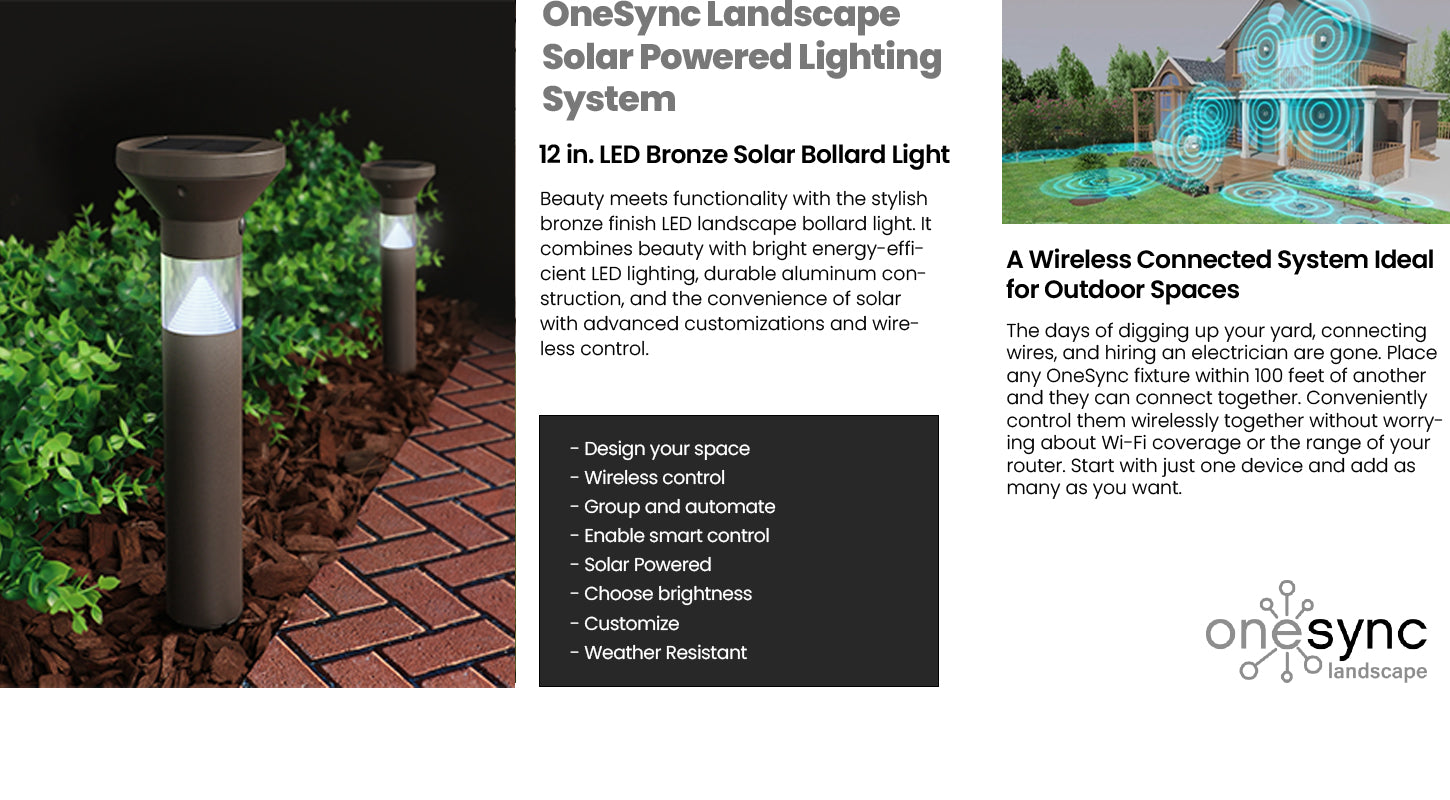 OneSync Landscape Solar Powered Lighting System

12 in. LED Bronze Solar Bollard Light

Beauty meets functionality with the stylish bronze finish LED landscape bollard light. It combines beauty with bright energy-efficient LED lighting, durable aluminum construction, and the convenience of solar with advanced customizations and wireless control.

- Design your space
- Wireless control
- Group and automate
- Enable smart control
- Solar Powered
- Choose brightness
- Customize
- Weather Resistant

A Wireless Connected System Ideal for Outdoor Spaces

The days of digging up your yard, connecting wires, and hiring an electrician are gone. Place any OneSync fixture within 100 feet of another and they can connect together. Conveniently control them wirelessly together without worrying about Wi-Fi coverage or the range of your router. Start with just one device and add as many as you want.

onesync
landscape